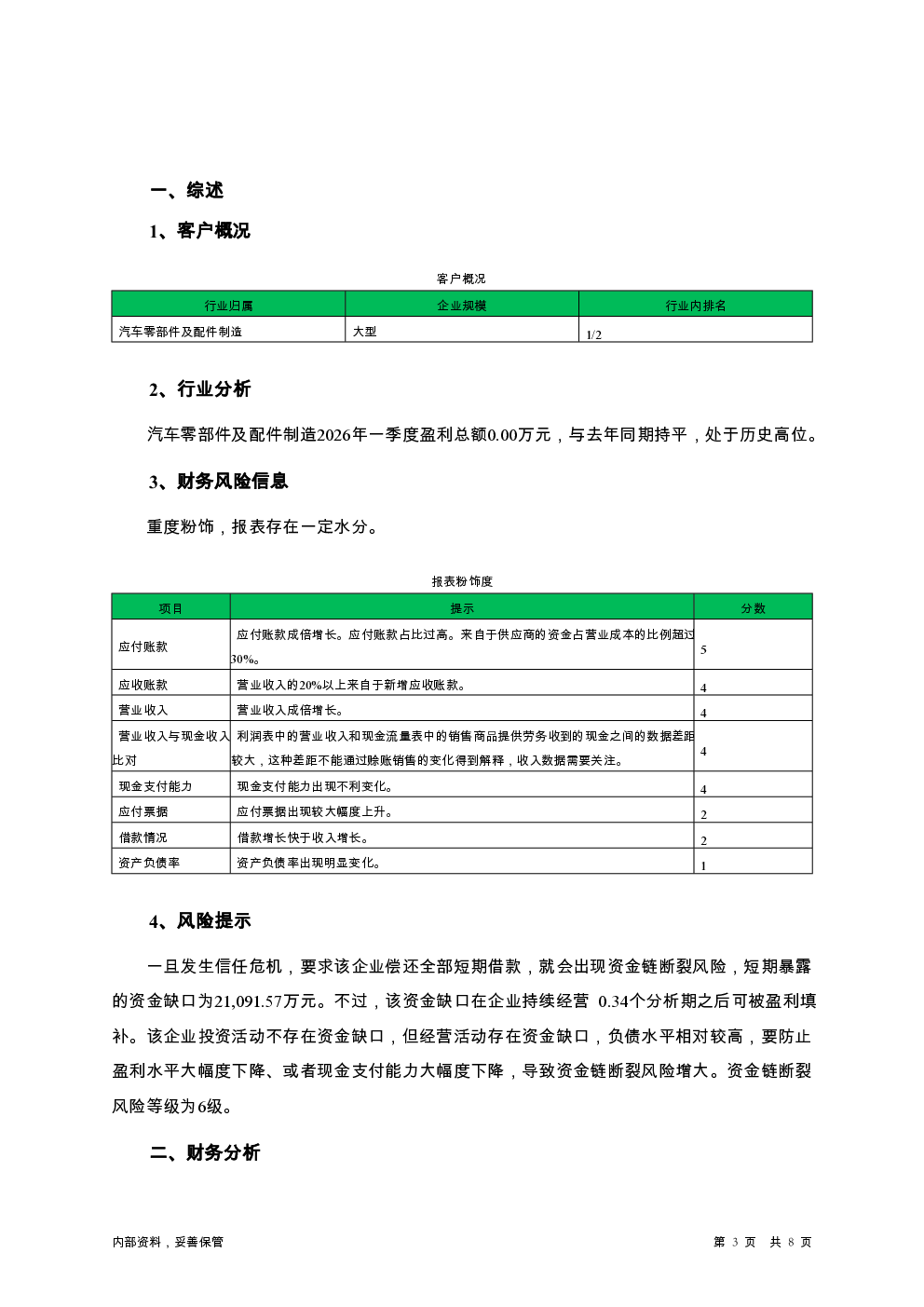 一、综述

1、客户概况

客户概况

| 行业归属 | 企业规模 | 行业内排名 |
|---|---|---|
| 汽车零部件及配件制造 | 大型 | 1/2 |

2、行业分析

汽车零部件及配件制造2026年一季度盈利总额0.00万元，与去年同期持平，处于历史高位。

3、财务风险信息

重度粉饰，报表存在一定水分。

报表粉饰度

| 项目 | 提示 | 分数 |
|---|---|---|
| 应付账款 | 应付账款成倍增长。应付账款占比过高。来自于供应商的资金占营业成本的比例超过30%。 | 5 |
| 应收账款 | 营业收入的20%以上来自于新增应收账款。 | 4 |
| 营业收入 | 营业收入成倍增长。 | 4 |
| 营业收入与现金收入比对 | 利润表中的营业收入和现金流量表中的销售商品提供劳务收到的现金之间的数据差距较大，这种差距不能通过赊账销售的变化得到解释，收入数据需要关注。 | 4 |
| 现金支付能力 | 现金支付能力出现不利变化。 | 4 |
| 应付票据 | 应付票据出现较大幅度上升。 | 2 |
| 借款情况 | 借款增长快于收入增长。 | 2 |
| 资产负债率 | 资产负债率出现明显变化。 | 1 |

4、风险提示

一旦发生信任危机，要求该企业偿还全部短期借款，就会出现资金链断裂风险，短期暴露的资金缺口为21,091.57万元。不过，该资金缺口在企业持续经营 0.34个分析期之后可被盈利填补。该企业投资活动不存在资金缺口，但经营活动存在资金缺口，负债水平相对较高，要防止盈利水平大幅度下降、或者现金支付能力大幅度下降，导致资金链断裂风险增大。资金链断裂风险等级为6级。

二、财务分析

内部资料，妥善保管

第 3 页 共 8 页